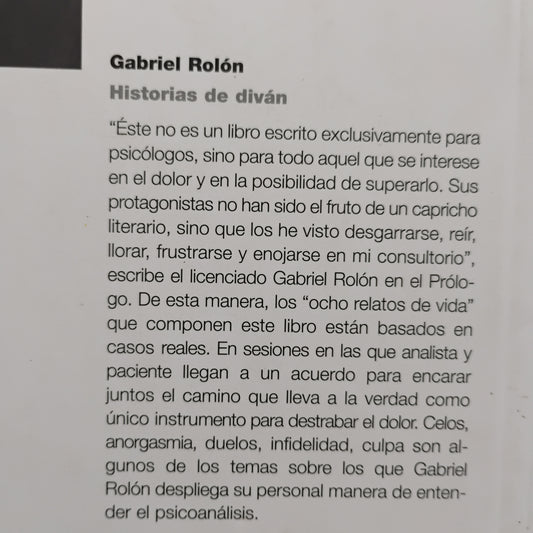 Gabriel Rolón

Historias de diván

"Éste no es un libro escrito exclusivamente para psicólogos, sino para todo aquel que se interese en el dolor y en la posibilidad de superarlo. Sus protagonistas no han sido el fruto de un capricho literario, sino que los he visto desgarrarse, reír, llorar, frustrarse y enojarse en mi consultorio", escribe el licenciado Gabriel Rolón en el Prólogo. De esta manera, los "ocho relatos de vida" que componen este libro están basados en casos reales. En sesiones en las que analista y paciente llegan a un acuerdo para encarar juntos el camino que lleva a la verdad como único instrumento para destrabar el dolor. Celos, anorgasmia, duelos, infidelidad, culpa son algunos de los temas sobre los que Gabriel Rolón despliega su personal manera de entender el psicoanálisis.